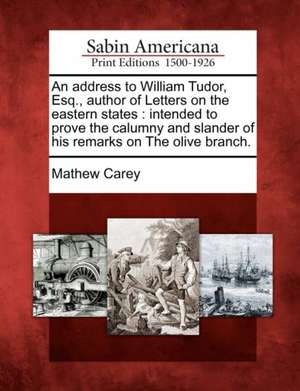 Sabin Americana
Print Editions 1500-1926

An address to William Tudor, Esq., author of Letters on the eastern states : intended to prove the calumny and slander of his remarks on The olive branch.

Mathew Carey